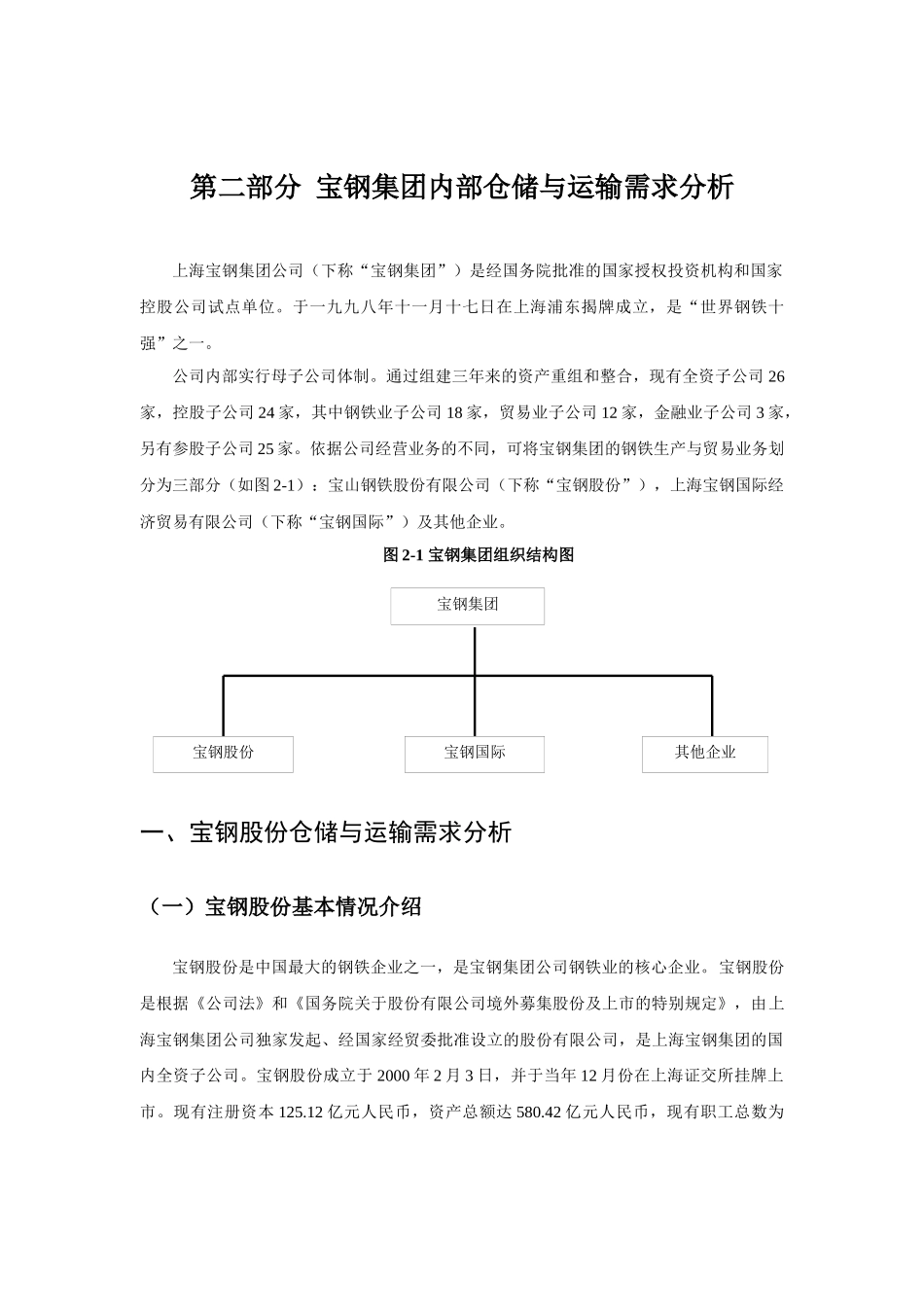 第二部分 宝钢集团内部仓储与运输需求分析

上海宝钢集团公司（下称“宝钢集团”）是经国务院批准的国家授权投资机构和国家控股公司试点单位。于一九九八年十一月十七日在上海浦东揭牌成立，是“世界钢铁十强”之一。

公司内部实行母子公司体制。通过组建三年来的资产重组和整合，现有全资子公司 26 家，控股子公司 24 家，其中钢铁业子公司 18 家，贸易业子公司 12 家，金融业子公司 3 家，另有参股子公司 25 家。依据公司经营业务的不同，可将宝钢集团的钢铁生产与贸易业务划分为三部分（如图 2-1）：宝山钢铁股份有限公司（下称“宝钢股份”），上海宝钢国际经济贸易有限公司（下称“宝钢国际”）及其他企业。

图 2-1 宝钢集团组织结构图

宝钢集团

宝钢股份

宝钢国际

其他企业

一、宝钢股份仓储与运输需求分析

（一）宝钢股份基本情况介绍

宝钢股份是中国最大的钢铁企业之一，是宝钢集团公司钢铁业的核心企业。宝钢股份是根据《公司法》和《国务院关于股份有限公司境外募集股份及上市的特别规定》，由上海宝钢集团公司独家发起、经国家经贸委批准设立的股份有限公司，是上海宝钢集团的国内全资子公司。宝钢股份成立于 2000 年 2 月 3 日，并于当年 12 月份在上海证交所挂牌上市。现有注册资本 125.12 亿元人民币，资产总额达 580.42 亿元人民币，现有职工总数为